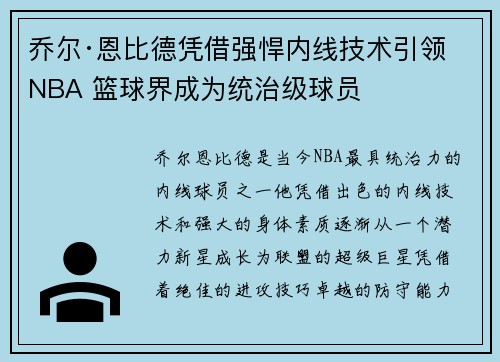 乔尔·恩比德凭借强悍内线技术引领NBA 篮球界成为统治级球员

乔尔恩比德是当今NBA最具统治力的内线球员之一他凭借出色的内线技术和强大的身体素质逐渐从一个潜力新星成长为联盟的超级巨星凭借着绝佳的进攻技巧卓越的防守能力